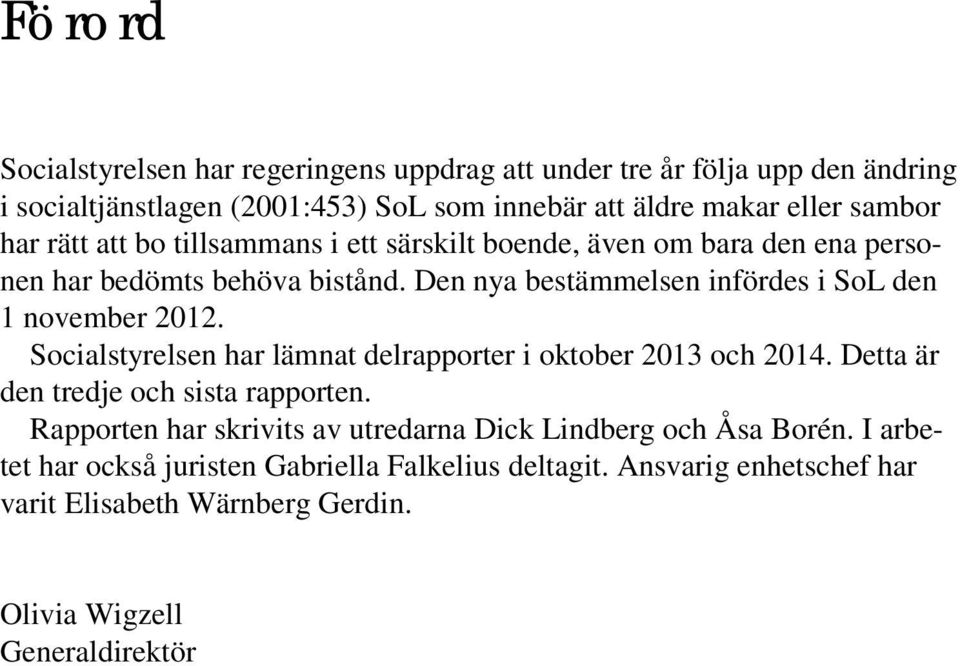 Förord

Socialstyrelsen har regeringens uppdrag att under tre år följa upp den ändring i socialtjänstlagen (2001:453) SoL som innebär att äldre makar eller sambor har rätt att bo tillsammans i ett särskilt boende, även om bara den ena personen har bedömts behöva bistånd. Den nya bestämmelsen infördes i SoL den 1 november 2012.

Socialstyrelsen har lämnat delrapporter i oktober 2013 och 2014. Detta är den tredje och sista rapporten.

Rapporten har skrivits av utredarna Dick Lindberg och Åsa Borén. I arbetet har också juristen Gabriella Falkelius deltagit. Ansvarig enhetschef har varit Elisabeth Wärnberg Gerdin.

Olivia Wigzell
Generaldirektör